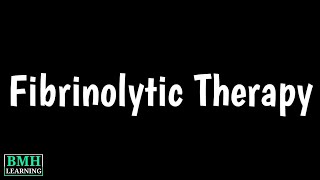 Fibrinolytic Therapy

BMH
LEARNING